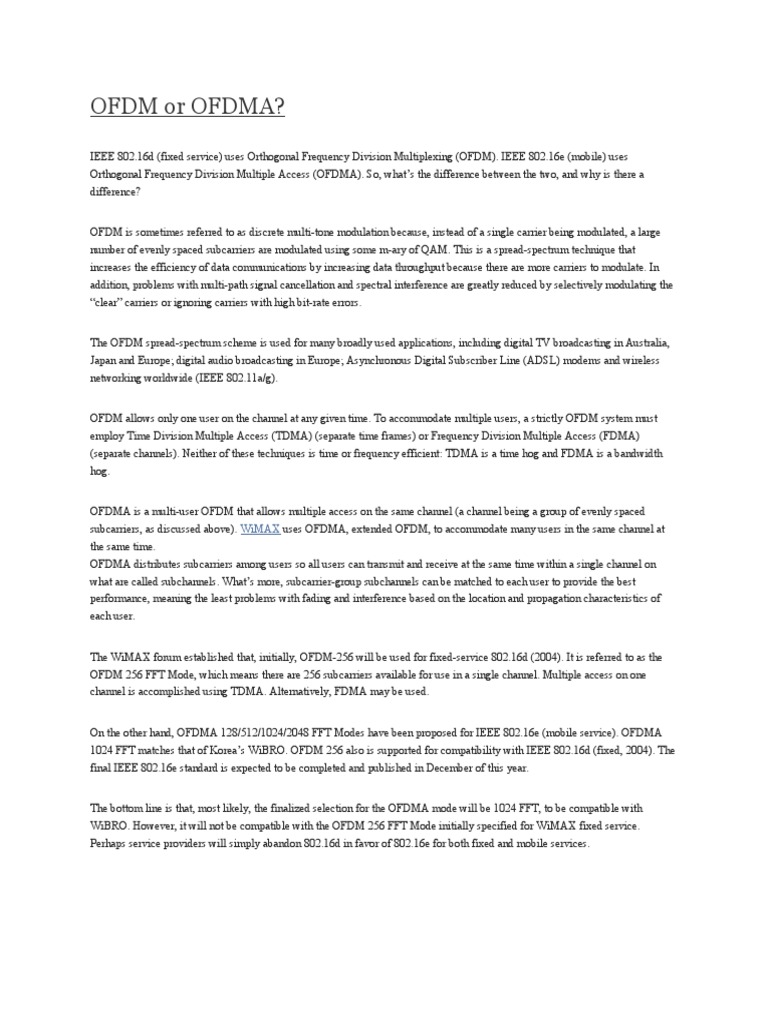 OFDM or OFDMA?

IEEE 802.16d (fixed service) uses Orthogonal Frequency Division Multiplexing (OFDM). IEEE 802.16e (mobile) uses Orthogonal Frequency Division Multiple Access (OFDMA). So, what's the difference between the two, and why is there a difference?

OFDM is sometimes referred to as discrete multi-tone modulation because, instead of a single carrier being modulated, a large number of evenly spaced subcarriers are modulated using some m-ary of QAM. This is a spread-spectrum technique that increases the efficiency of data communications by increasing data throughput because there are more carriers to modulate. In addition, problems with multi-path signal cancellation and spectral interference are greatly reduced by selectively modulating the "clear" carriers or ignoring carriers with high bit-rate errors.

The OFDM spread-spectrum scheme is used for many broadly used applications, including digital TV broadcasting in Australia, Japan and Europe; digital audio broadcasting in Europe; Asynchronous Digital Subscriber Line (ADSL) modems and wireless networking worldwide (IEEE 802.11a/g).

OFDM allows only one user on the channel at any given time. To accommodate multiple users, a strictly OFDM system must employ Time Division Multiple Access (TDMA) (separate time frames) or Frequency Division Multiple Access (FDMA) (separate channels). Neither of these techniques is time or frequency efficient: TDMA is a time hog and FDMA is a bandwidth hog.

OFDMA is a multi-user OFDM that allows multiple access on the same channel (a channel being a group of evenly spaced subcarriers, as discussed above). WiMAX uses OFDMA, extended OFDM, to accommodate many users in the same channel at the same time.
OFDMA distributes subcarriers among users so all users can transmit and receive at the same time within a single channel on what are called subchannels. What's more, subcarrier-group subchannels can be matched to each user to provide the best performance, meaning the least problems with fading and interference based on the location and propagation characteristics of each user.

The WiMAX forum established that, initially, OFDM-256 will be used for fixed-service 802.16d (2004). It is referred to as the OFDM 256 FFT Mode, which means there are 256 subcarriers available for use in a single channel. Multiple access on one channel is accomplished using TDMA. Alternatively, FDMA may be used.

On the other hand, OFDMA 128/512/1024/2048 FFT Modes have been proposed for IEEE 802.16e (mobile service). OFDMA 1024 FFT matches that of Korea's WiBRO. OFDM 256 also is supported for compatibility with IEEE 802.16d (fixed, 2004). The final IEEE 802.16e standard is expected to be completed and published in December of this year.

The bottom line is that, most likely, the finalized selection for the OFDMA mode will be 1024 FFT, to be compatible with WiBRO. However, it will not be compatible with the OFDM 256 FFT Mode initially specified for WiMAX fixed service. Perhaps service providers will simply abandon 802.16d in favor of 802.16e for both fixed and mobile services.